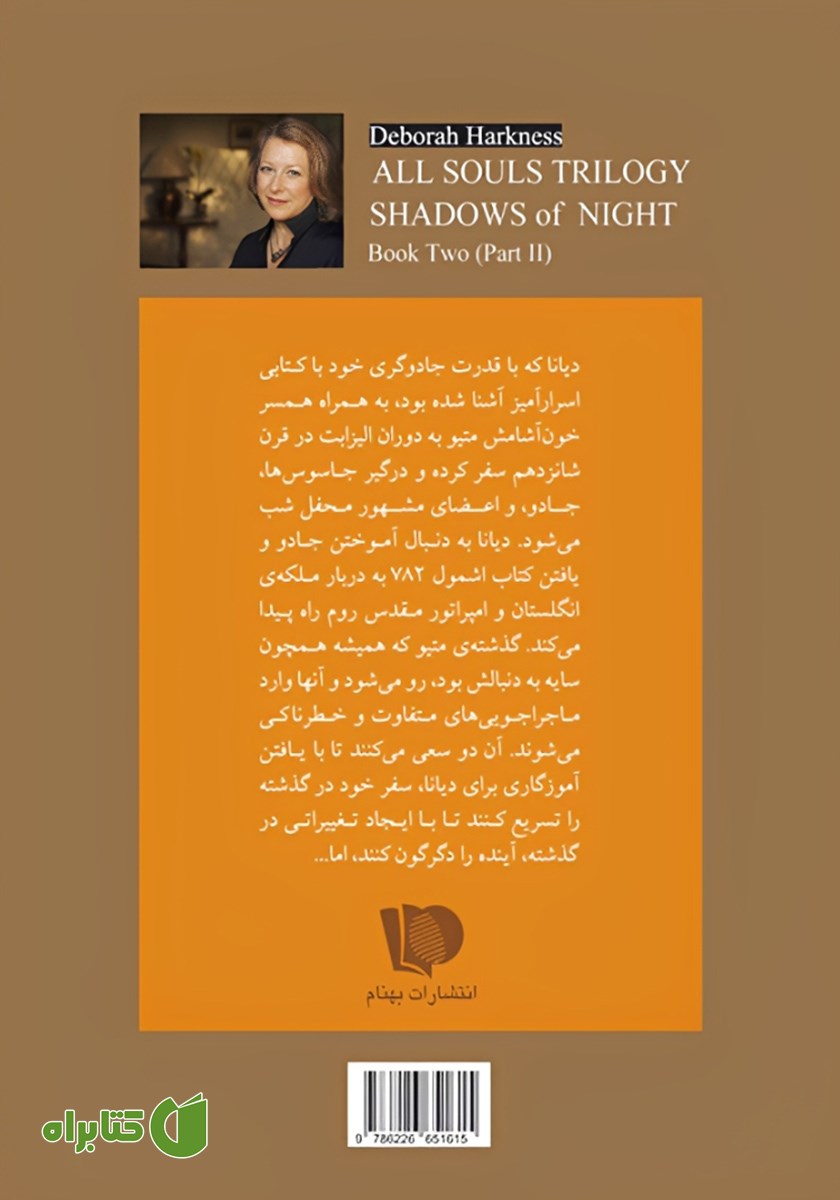 Deborah Harkness
ALL SOULS TRILOGY
SHADOWS of NIGHT
Book Two (Part II)

دیانا که با قدرت جادوگری خود با کتابی اسرارآمیز آشنا شده بود، به همراه همسر خون‌آشامش متیو به دوران الیزابت در قرن شانزدهم سفر کرده و درگیر جاسوس‌ها، جادو، و اعضای مشهور محفل شب می‌شود. دیانا به دنبال آموختن جادو و یافتن کتاب اشمول ۷۸۲ به دربار ملکه‌ی انگلستان و امپراتور مقدس روم راه پیدا می‌کند. گذشته‌ی متیو که همیشه همچون سایه به دنبالش بود، رو می‌شود و آنها وارد ماجراجویی‌های متفاوت و خطرناکی می‌شوند. آن دو سعی می‌کنند تا با یافتن آموزگاری برای دیانا، سفر خود در گذشته را تسریع کنند تا با ایجاد تغییراتی در گذشته، آینده را دگرگون کنند، اما...

انتشارات بهنام

9 786226 651615

کتابراه